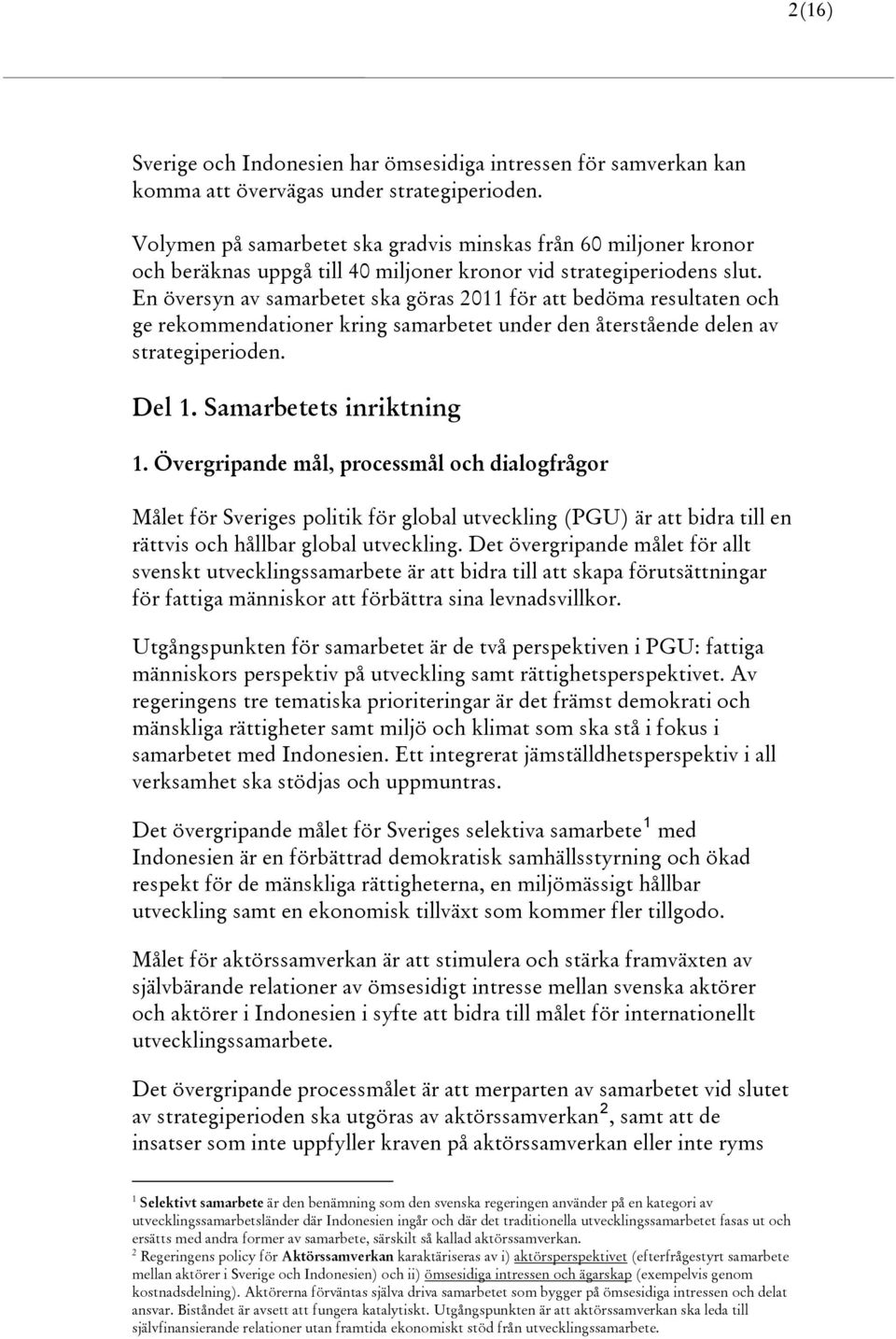 2(16)

Sverige och Indonesien har ömsesidiga intressen för samverkan kan komma att övervägas under strategiperioden.

Volymen på samarbetet ska gradvis minskas från 60 miljoner kronor och beräknas uppgå till 40 miljoner kronor vid strategiperiodens slut. En översyn av samarbetet ska göras 2011 för att bedöma resultaten och ge rekommendationer kring samarbetet under den återstående delen av strategiperioden.

Del 1. Samarbetets inriktning

1. Övergripande mål, processmål och dialogfrågor

Målet för Sveriges politik för global utveckling (PGU) är att bidra till en rättvis och hållbar global utveckling. Det övergripande målet för allt svenskt utvecklingssamarbete är att bidra till att skapa förutsättningar för fattiga människor att förbättra sina levnadsvillkor.

Utgångspunkten för samarbetet är de två perspektiven i PGU: fattiga människors perspektiv på utveckling samt rättighetsperspektivet. Av regeringens tre tematiska prioriteringar är det främst demokrati och mänskliga rättigheter samt miljö och klimat som ska stå i fokus i samarbetet med Indonesien. Ett integrerat jämställdhetsperspektiv i all verksamhet ska stödjas och uppmuntras.

Det övergripande målet för Sveriges selektiva samarbete$^1$ med Indonesien är en förbättrad demokratisk samhällsstyrning och ökad respekt för de mänskliga rättigheterna, en miljömässigt hållbar utveckling samt en ekonomisk tillväxt som kommer fler tillgodo.

Målet för aktörssamverkan är att stimulera och stärka framväxten av självbärande relationer av ömsesidigt intresse mellan svenska aktörer och aktörer i Indonesien i syfte att bidra till målet för internationellt utvecklingssamarbete.

Det övergripande processmålet är att merparten av samarbetet vid slutet av strategiperioden ska utgöras av aktörssamverkan$^2$, samt att de insatser som inte uppfyller kraven på aktörssamverkan eller inte ryms

$^1$ Selektivt samarbete är den benämning som den svenska regeringen använder på en kategori av utvecklingssamarbetsländer där Indonesien ingår och där det traditionella utvecklingssamarbetet fasas ut och ersätts med andra former av samarbete, särskilt så kallad aktörssamverkan.
$^2$ Regeringens policy för Aktörssamverkan karaktäriseras av i) aktörsperspektivet (efterfrågestyrt samarbete mellan aktörer i Sverige och Indonesien) och ii) ömsesidiga intressen och ägarskap (exempelvis genom kostnadsdelning). Aktörerna förväntas själva driva samarbetet som bygger på ömsesidiga intressen och delat ansvar. Biståndet är avsett att fungera katalytiskt. Utgångspunkten är att aktörssamverkan ska leda till självfinansierande relationer utan framtida ekonomiskt stöd från utvecklingssamarbete.